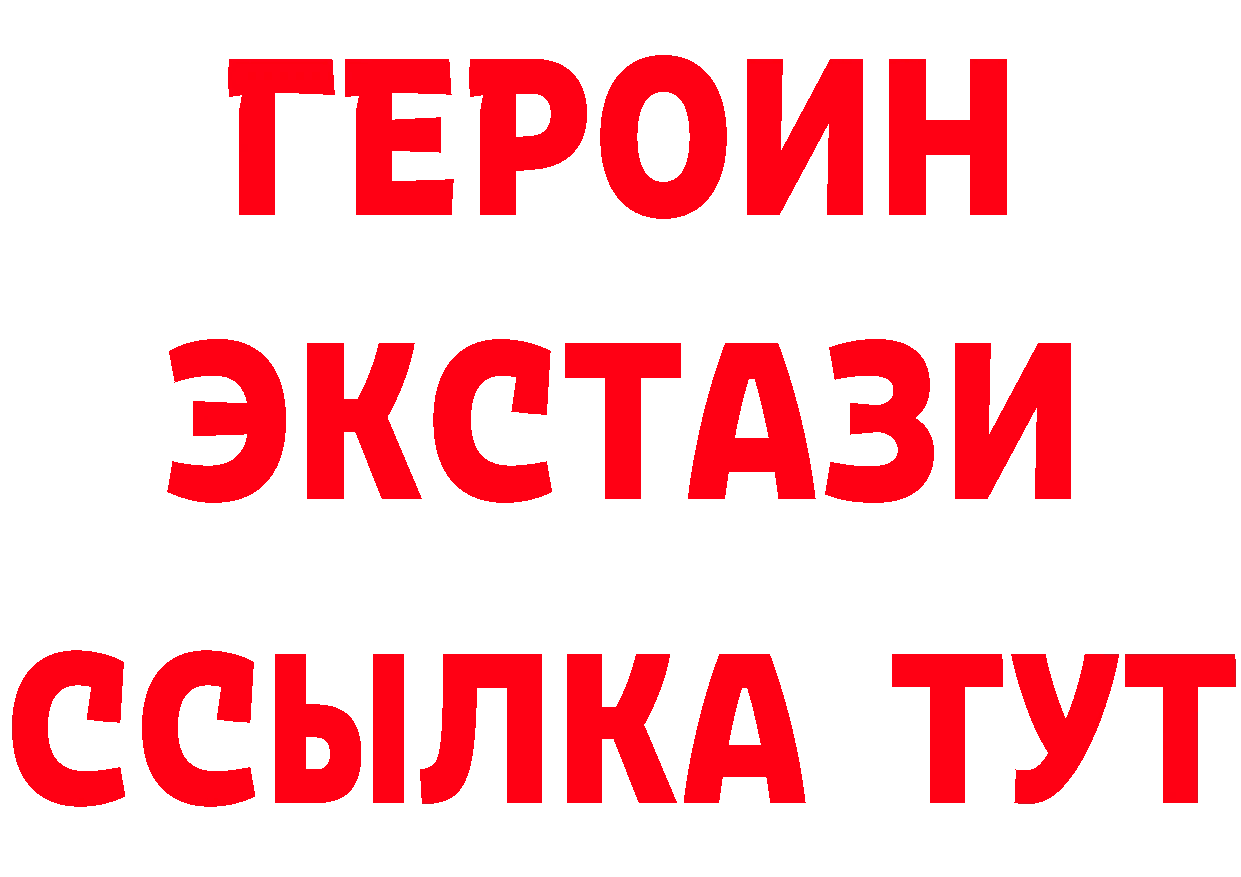 ГЕРОИН
ЭКСТАЗИ
ССЫЛКА ТУТ